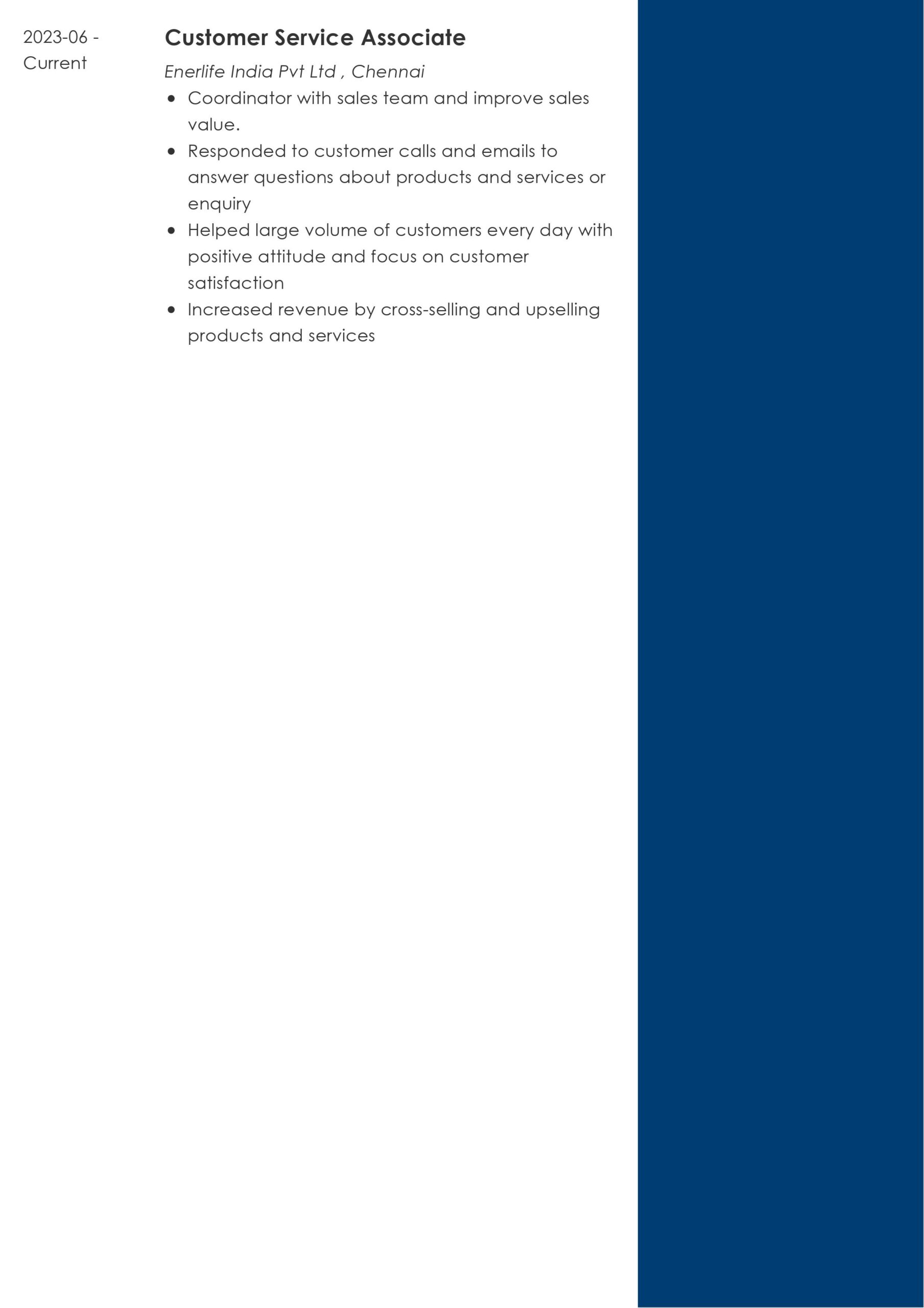 2023-06 - Current

Customer Service Associate

Enerlife India Pvt Ltd , Chennai

- Coordinator with sales team and improve sales value.
- Responded to customer calls and emails to answer questions about products and services or enquiry
- Helped large volume of customers every day with positive attitude and focus on customer satisfaction
- Increased revenue by cross-selling and upselling products and services